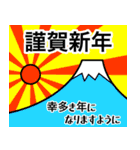 謹賀新年

幸多き年に
なりますように